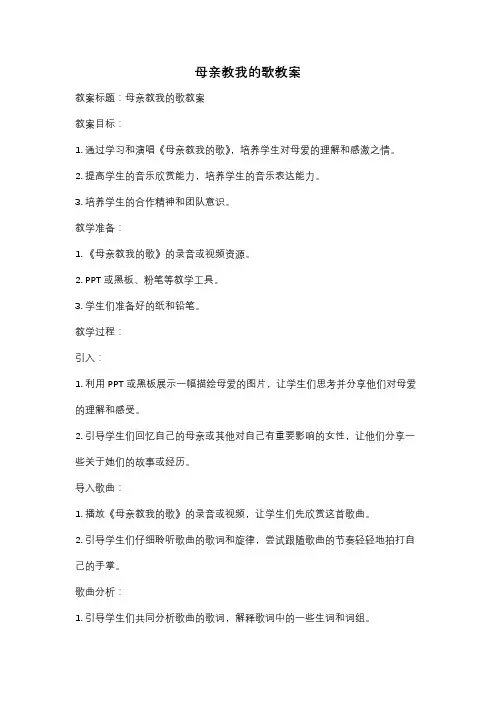 母亲教我的歌教案

教案标题：母亲教我的歌教案

教案目标：

1. 通过学习和演唱《母亲教我的歌》，培养学生对母爱的理解和感激之情。

2. 提高学生的音乐欣赏能力，培养学生的音乐表达能力。

3. 培养学生的合作精神和团队意识。

教学准备：

1. 《母亲教我的歌》的录音或视频资源。

2. PPT 或黑板、粉笔等教学工具。

3. 学生们准备好的纸和铅笔。

教学过程：

引入：

1. 利用 PPT 或黑板展示一幅描绘母爱的图片，让学生们思考并分享他们对母爱的理解和感受。

2. 引导学生们回忆自己的母亲或其他对自己有重要影响的女性，让他们分享一些关于她们的故事或经历。

导入歌曲：

1. 播放《母亲教我的歌》的录音或视频，让学生们先欣赏这首歌曲。

2. 引导学生们仔细聆听歌曲的歌词和旋律，尝试跟随歌曲的节奏轻轻地拍打自己的手掌。

歌曲分析：

1. 引导学生们共同分析歌曲的歌词，解释歌词中的一些生词和词组。